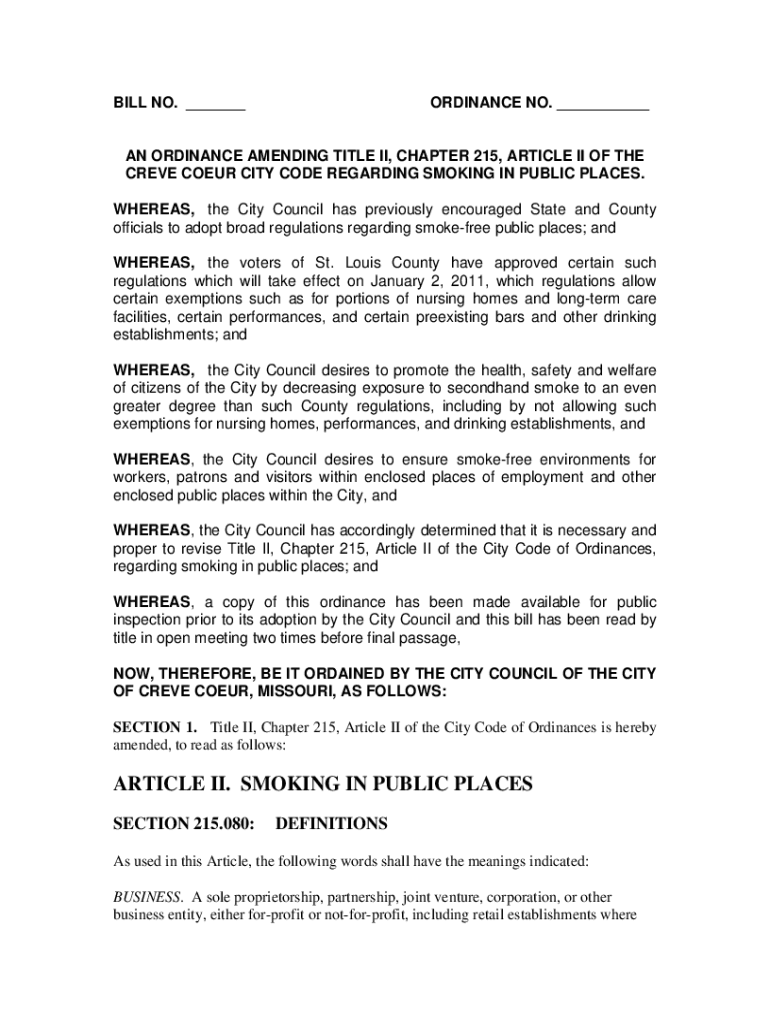 BILL NO. _______ ORDINANCE NO. ___________

AN ORDINANCE AMENDING TITLE II, CHAPTER 215, ARTICLE II OF THE CREVE COEUR CITY CODE REGARDING SMOKING IN PUBLIC PLACES.

WHEREAS, the City Council has previously encouraged State and County officials to adopt broad regulations regarding smoke-free public places; and

WHEREAS, the voters of St. Louis County have approved certain such regulations which will take effect on January 2, 2011, which regulations allow certain exemptions such as for portions of nursing homes and long-term care facilities, certain performances, and certain preexisting bars and other drinking establishments; and

WHEREAS, the City Council desires to promote the health, safety and welfare of citizens of the City by decreasing exposure to secondhand smoke to an even greater degree than such County regulations, including by not allowing such exemptions for nursing homes, performances, and drinking establishments, and

WHEREAS, the City Council desires to ensure smoke-free environments for workers, patrons and visitors within enclosed places of employment and other enclosed public places within the City, and

WHEREAS, the City Council has accordingly determined that it is necessary and proper to revise Title II, Chapter 215, Article II of the City Code of Ordinances, regarding smoking in public places; and

WHEREAS, a copy of this ordinance has been made available for public inspection prior to its adoption by the City Council and this bill has been read by title in open meeting two times before final passage,

NOW, THEREFORE, BE IT ORDAINED BY THE CITY COUNCIL OF THE CITY OF CREVE COEUR, MISSOURI, AS FOLLOWS:

SECTION 1. Title II, Chapter 215, Article II of the City Code of Ordinances is hereby amended, to read as follows:

ARTICLE II. SMOKING IN PUBLIC PLACES

SECTION 215.080: DEFINITIONS

As used in this Article, the following words shall have the meanings indicated:

BUSINESS. A sole proprietorship, partnership, joint venture, corporation, or other business entity, either for-profit or not-for-profit, including retail establishments where